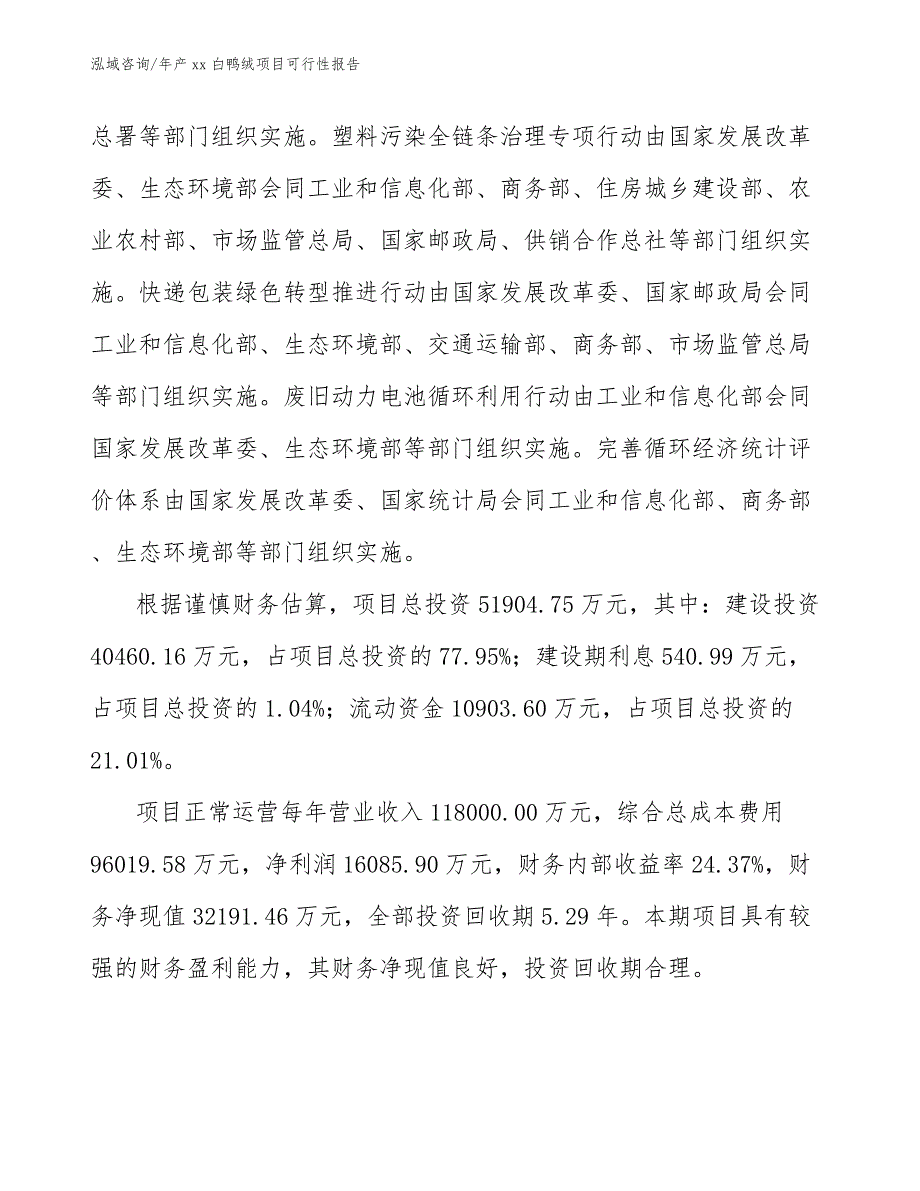 泓域咨询/年产 xx 白鸭绒项目可行性报告

总署等部门组织实施。塑料污染全链条治理专项行动由国家发展改革委、生态环境部会同工业和信息化部、商务部、住房城乡建设部、农业农村部、市场监管总局、国家邮政局、供销合作总社等部门组织实施。快递包装绿色转型推进行动由国家发展改革委、国家邮政局会同工业和信息化部、生态环境部、交通运输部、商务部、市场监管总局等部门组织实施。废旧动力电池循环利用行动由工业和信息化部会同国家发展改革委、生态环境部等部门组织实施。完善循环经济统计评价体系由国家发展改革委、国家统计局会同工业和信息化部、商务部、生态环境部等部门组织实施。

根据谨慎财务估算，项目总投资 51904.75 万元，其中：建设投资 40460.16 万元，占项目总投资的 77.95%；建设期利息 540.99 万元，占项目总投资的 1.04%；流动资金 10903.60 万元，占项目总投资的 21.01%。

项目正常运营每年营业收入 118000.00 万元，综合总成本费用 96019.58 万元，净利润 16085.90 万元，财务内部收益率 24.37%，财务净现值 32191.46 万元，全部投资回收期 5.29 年。本期项目具有较强的财务盈利能力，其财务净现值良好，投资回收期合理。